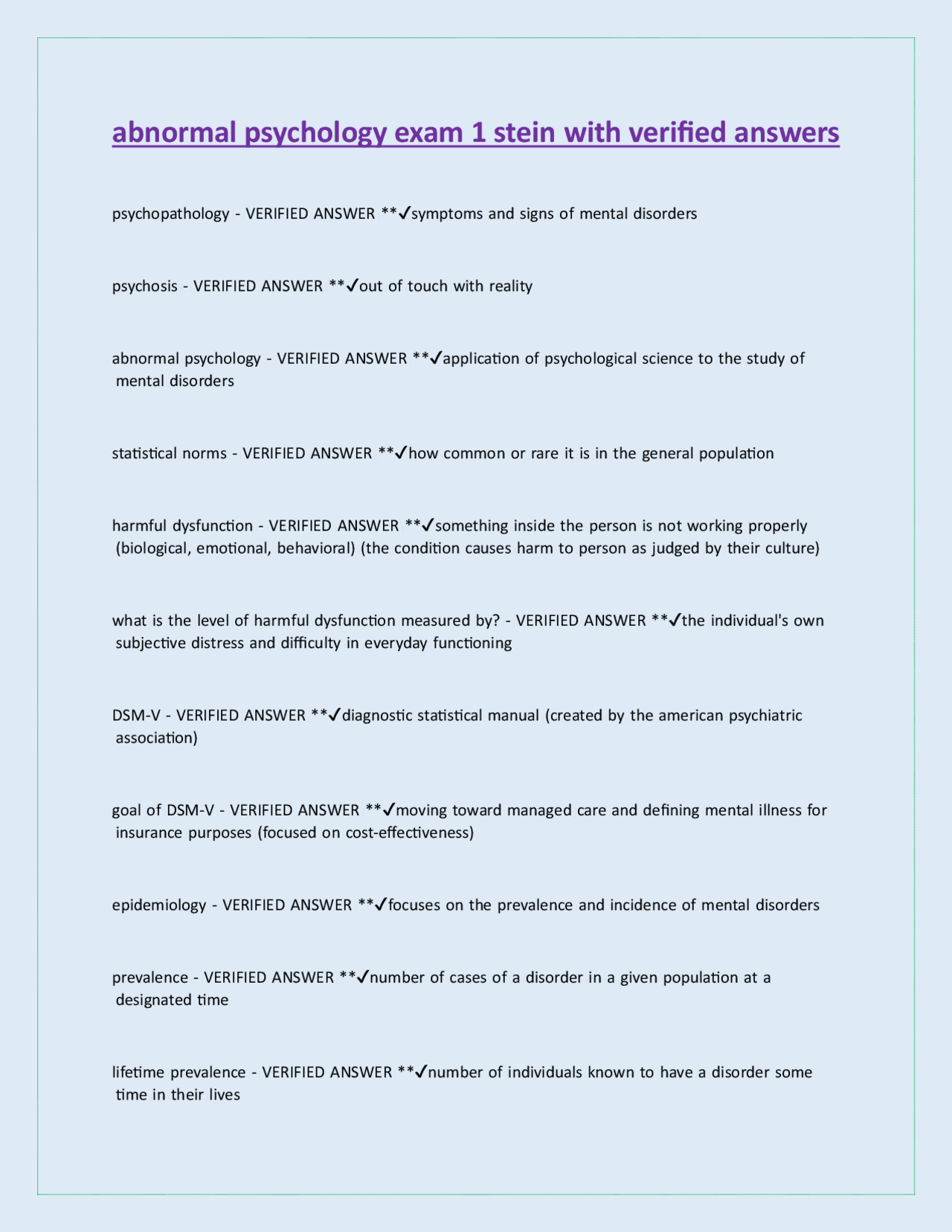 abnormal psychology exam 1 stein with verified answers

psychopathology - VERIFIED ANSWER **✓symptoms and signs of mental disorders

psychosis - VERIFIED ANSWER **✓out of touch with reality

abnormal psychology - VERIFIED ANSWER **✓application of psychological science to the study of mental disorders

statistical norms - VERIFIED ANSWER **✓how common or rare it is in the general population

harmful dysfunction - VERIFIED ANSWER **✓something inside the person is not working properly (biological, emotional, behavioral) (the condition causes harm to person as judged by their culture)

what is the level of harmful dysfunction measured by? - VERIFIED ANSWER **✓the individual's own subjective distress and difficulty in everyday functioning

DSM-V - VERIFIED ANSWER **✓diagnostic statistical manual (created by the american psychiatric association)

goal of DSM-V - VERIFIED ANSWER **✓moving toward managed care and defining mental illness for insurance purposes (focused on cost-effectiveness)

epidemiology - VERIFIED ANSWER **✓focuses on the prevalence and incidence of mental disorders

prevalence - VERIFIED ANSWER **✓number of cases of a disorder in a given population at a designated time

lifetime prevalence - VERIFIED ANSWER **✓number of individuals known to have a disorder some time in their lives